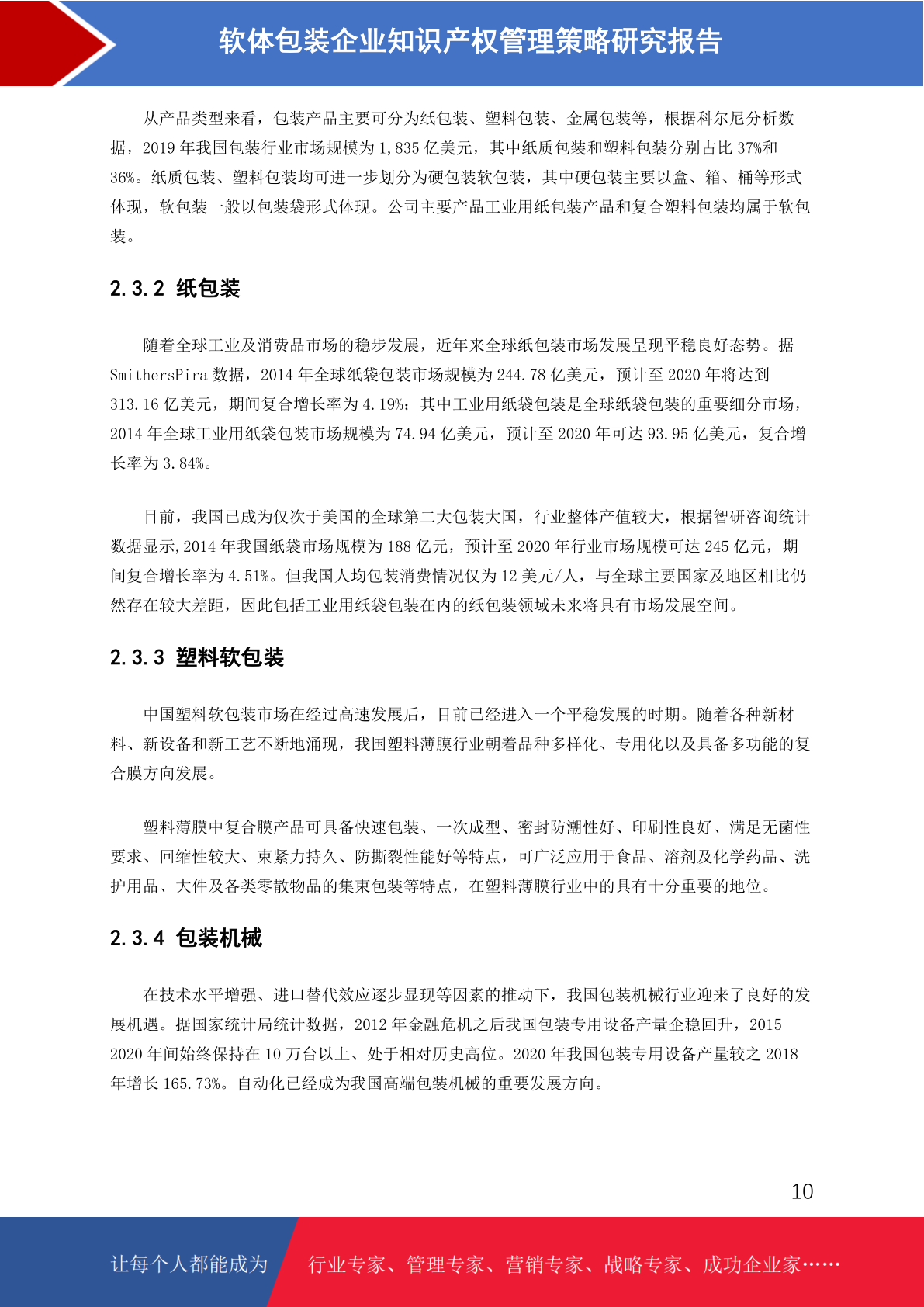 软体包装企业知识产权管理策略研究报告

从产品类型来看，包装产品主要可分为纸包装、塑料包装、金属包装等，根据科尔尼分析数据，2019 年我国包装行业市场规模为 1,835 亿美元，其中纸质包装和塑料包装分别占比 37%和 36%。纸质包装、塑料包装均可进一步划分为硬包装软包装，其中硬包装主要以盒、箱、桶等形式体现，软包装一般以包装袋形式体现。公司主要产品工业用纸包装产品和复合塑料包装均属于软包装。

2.3.2 纸包装

随着全球工业及消费品市场的稳步发展，近年来全球纸包装市场发展呈现平稳良好态势。据 SmithersPira 数据，2014 年全球纸袋包装市场规模为 244.78 亿美元，预计至 2020 年将达到 313.16 亿美元，期间复合增长率为 4.19%；其中工业用纸袋包装是全球纸袋包装的重要细分市场，2014 年全球工业用纸袋包装市场规模为 74.94 亿美元，预计至 2020 年可达 93.95 亿美元，复合增长率为 3.84%。

目前，我国已成为仅次于美国的全球第二大包装大国，行业整体产值较大，根据智研咨询统计数据显示,2014 年我国纸袋市场规模为 188 亿元，预计至 2020 年行业市场规模可达 245 亿元，期间复合增长率为 4.51%。但我国人均包装消费情况仅为 12 美元/人，与全球主要国家及地区相比仍然存在较大差距，因此包括工业用纸袋包装在内的纸包装领域未来将具有市场发展空间。

2.3.3 塑料软包装

中国塑料软包装市场在经过高速发展后，目前已经进入一个平稳发展的时期。随着各种新材料、新设备和新工艺不断地涌现，我国塑料薄膜行业朝着品种多样化、专用化以及具备多功能的复合膜方向发展。

塑料薄膜中复合膜产品可具备快速包装、一次成型、密封防潮性好、印刷性良好、满足无菌性要求、回缩性较大、束紧力持久、防撕裂性能好等特点，可广泛应用于食品、溶剂及化学药品、洗护用品、大件及各类零散物品的集束包装等特点，在塑料薄膜行业中的具有十分重要的地位。

2.3.4 包装机械

在技术水平增强、进口替代效应逐步显现等因素的推动下，我国包装机械行业迎来了良好的发展机遇。据国家统计局统计数据，2012 年金融危机之后我国包装专用设备产量企稳回升，2015-2020 年间始终保持在 10 万台以上、处于相对历史高位。2020 年我国包装专用设备产量较之 2018 年增长 165.73%。自动化已经成为我国高端包装机械的重要发展方向。

10

让每个人都能成为 行业专家、管理专家、营销专家、战略专家、成功企业家……